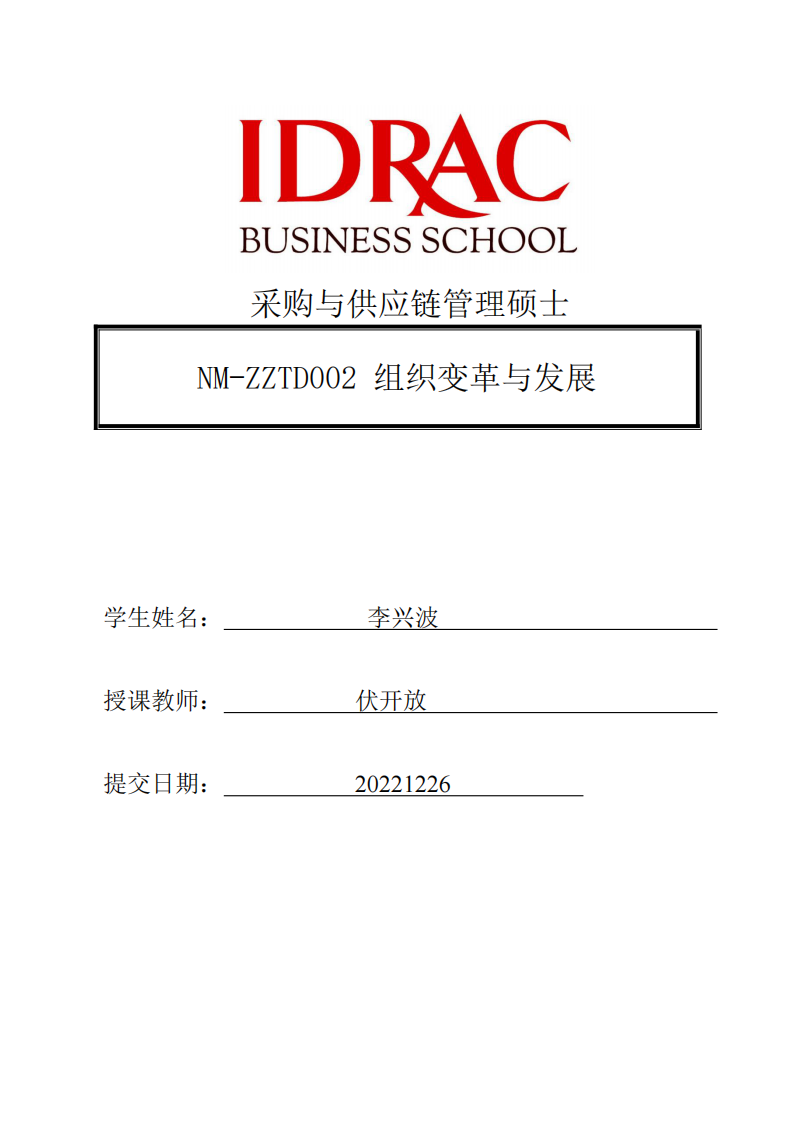 IDRAC
BUSINESS SCHOOL

采购与供应链管理硕士

NM-ZZTD002 组织变革与发展

学生姓名： 李兴波

授课教师： 伏开放

提交日期： 20221226